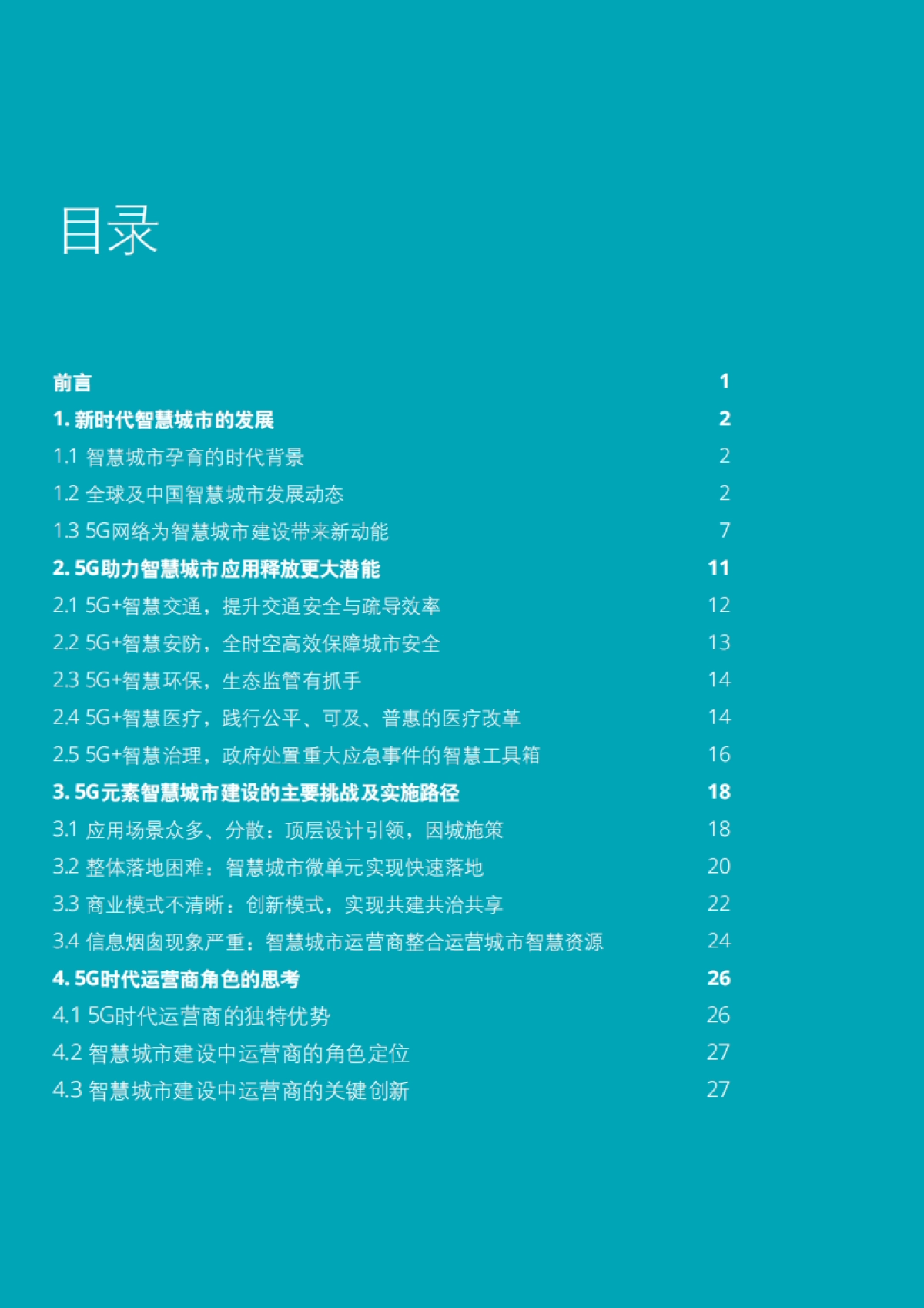 目录

前言 1

1. 新时代智慧城市的发展 2

1.1 智慧城市孕育的时代背景 2

1.2 全球及中国智慧城市发展动态 2

1.3 5G网络为智慧城市建设带来新动能 7

2. 5G助力智慧城市应用释放更大潜能 11

2.1 5G+智慧交通，提升交通安全与疏导效率 12

2.2 5G+智慧安防，全时空高效保障城市安全 13

2.3 5G+智慧环保，生态监管有抓手 14

2.4 5G+智慧医疗，践行公平、可及、普惠的医疗改革 14

2.5 5G+智慧治理，政府处置重大应急事件的智慧工具箱 16

3. 5G元素智慧城市建设的主要挑战及实施路径 18

3.1 应用场景众多、分散：顶层设计引领，因城施策 18

3.2 整体落地困难：智慧城市微单元实现快速落地 20

3.3 商业模式不清晰：创新模式，实现共建共治共享 22

3.4 信息烟囱现象严重：智慧城市运营商整合运营城市智慧资源 24

4. 5G时代运营商角色的思考 26

4.1 5G时代运营商的独特优势 26

4.2 智慧城市建设中运营商的角色定位 27

4.3 智慧城市建设中运营商的关键创新 27